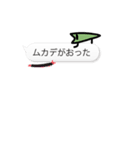 ムカデがおった